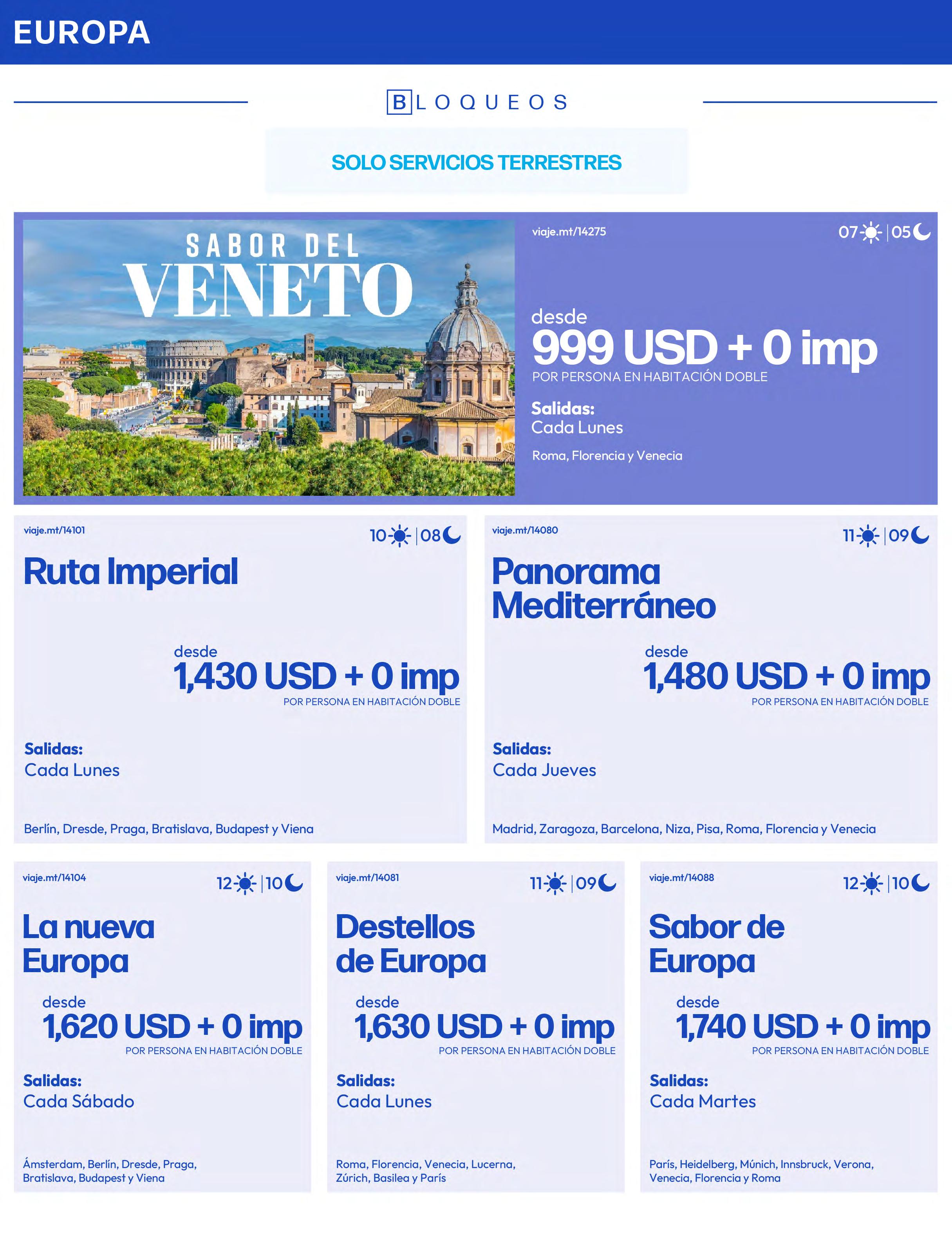 EUROPA

BLOQUEOS

SOLO SERVICIOS TERRESTRES

SABOR DEL
VENETO

viaje.mt/14275

07 | 05

desde
999 USD + 0 imp
POR PERSONA EN HABITACIÓN DOBLE

Salidas:
Cada Lunes

Roma, Florencia y Venecia

viaje.mt/14101

10 | 08

Ruta Imperial

desde
1,430 USD + 0 imp
POR PERSONA EN HABITACIÓN DOBLE

Salidas:
Cada Lunes

Berlín, Dresde, Praga, Bratislava, Budapest y Viena

viaje.mt/14080

11 | 09

Panorama
Mediterráneo

desde
1,480 USD + 0 imp
POR PERSONA EN HABITACIÓN DOBLE

Salidas:
Cada Jueves

Madrid, Zaragoza, Barcelona, Niza, Pisa, Roma, Florencia y Venecia

viaje.mt/14104

12 | 10

La nueva
Europa

desde
1,620 USD + 0 imp
POR PERSONA EN HABITACIÓN DOBLE

Salidas:
Cada Sábado

Ámsterdam, Berlín, Dresde, Praga, Bratislava, Budapest y Viena

viaje.mt/14081

11 | 09

Destellos
de Europa

desde
1,630 USD + 0 imp
POR PERSONA EN HABITACIÓN DOBLE

Salidas:
Cada Lunes

Roma, Florencia, Venecia, Lucerna, Zúrich, Basilea y París

viaje.mt/14088

12 | 10

Sabor de
Europa

desde
1,740 USD + 0 imp
POR PERSONA EN HABITACIÓN DOBLE

Salidas:
Cada Martes

París, Heidelberg, Múnich, Innsbruck, Verona, Venecia, Florencia y Roma